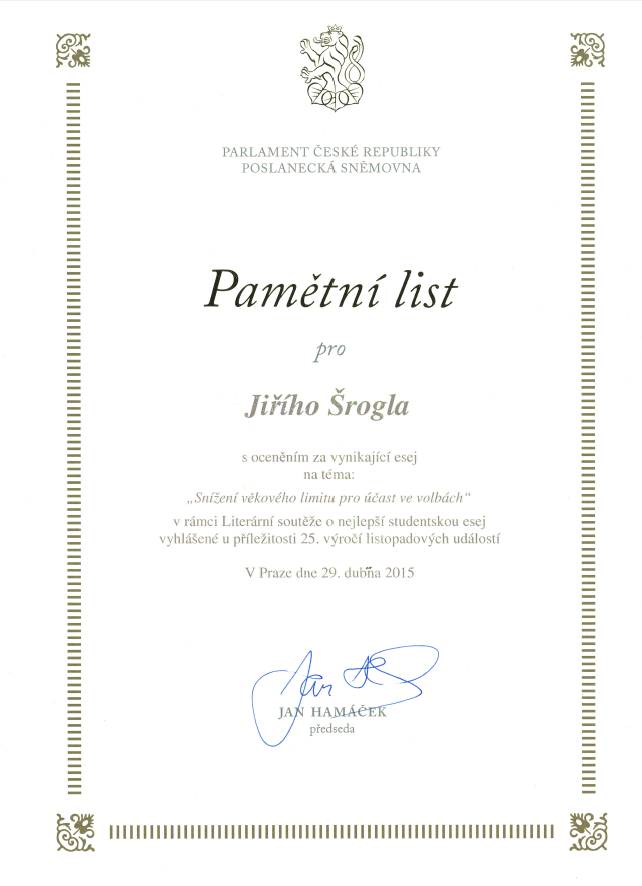 PARLAMENT ČESKÉ REPUBLIKY
POSLANECKÁ SNĚMOVNA

Pamětní list

pro

Jiřího Šrogla

s oceněním za vynikající esej
na téma:
„Snížení věkového limitu pro účast ve volbách“
v rámci Literární soutěže o nejlepší studentskou esej
vyhlášené u příležitosti 25. výročí listopadových událostí

V Praze dne 29. dubna 2015

JAN HAMÁČEK
předseda